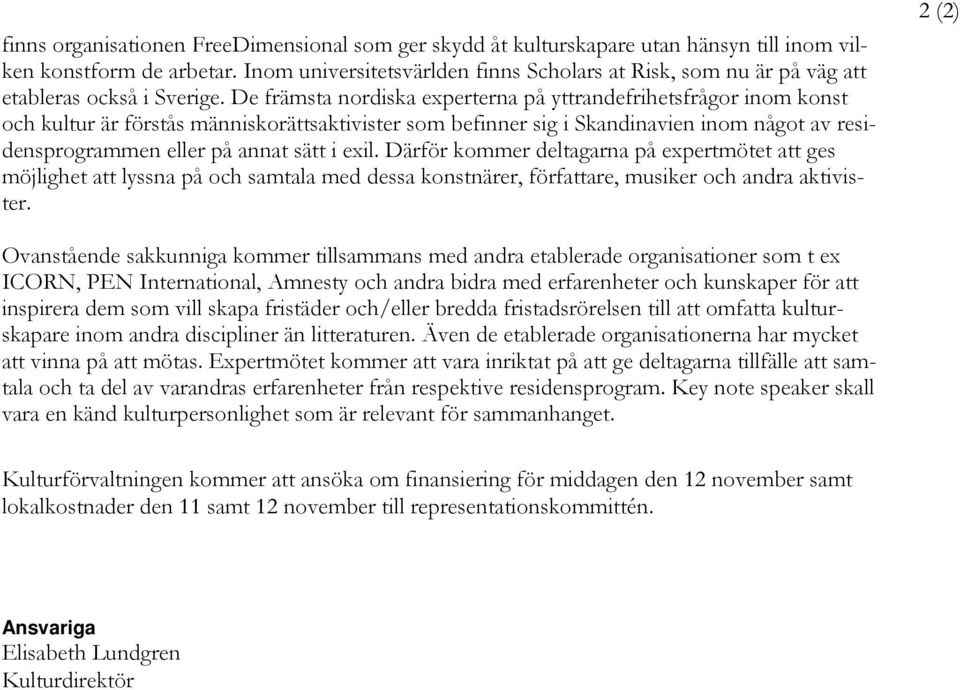 2 (2)

finns organisationen FreeDimensional som ger skydd åt kulturskapare utan hänsyn till inom vilken konstform de arbetar. Inom universitetsvärlden finns Scholars at Risk, som nu är på väg att etableras också i Sverige. De främsta nordiska experterna på yttrandefrihetsfrågor inom konst och kultur är förstås människorättsaktivister som befinner sig i Skandinavien inom något av residensprogrammen eller på annat sätt i exil. Därför kommer deltagarna på expertmötet att ges möjlighet att lyssna på och samtala med dessa konstnärer, författare, musiker och andra aktivister.

Ovanstående sakkunniga kommer tillsammans med andra etablerade organisationer som t ex ICORN, PEN International, Amnesty och andra bidra med erfarenheter och kunskaper för att inspirera dem som vill skapa fristäder och/eller bredda fristadsrörelsen till att omfatta kulturskapare inom andra discipliner än litteraturen. Även de etablerade organisationerna har mycket att vinna på att mötas. Expertmötet kommer att vara inriktat på att ge deltagarna tillfälle att samtala och ta del av varandras erfarenheter från respektive residensprogram. Key note speaker skall vara en känd kulturpersonlighet som är relevant för sammanhanget.

Kulturförvaltningen kommer att ansöka om finansiering för middagen den 12 november samt lokalkostnader den 11 samt 12 november till representationskommittén.

Ansvariga
Elisabeth Lundgren
Kulturdirektör